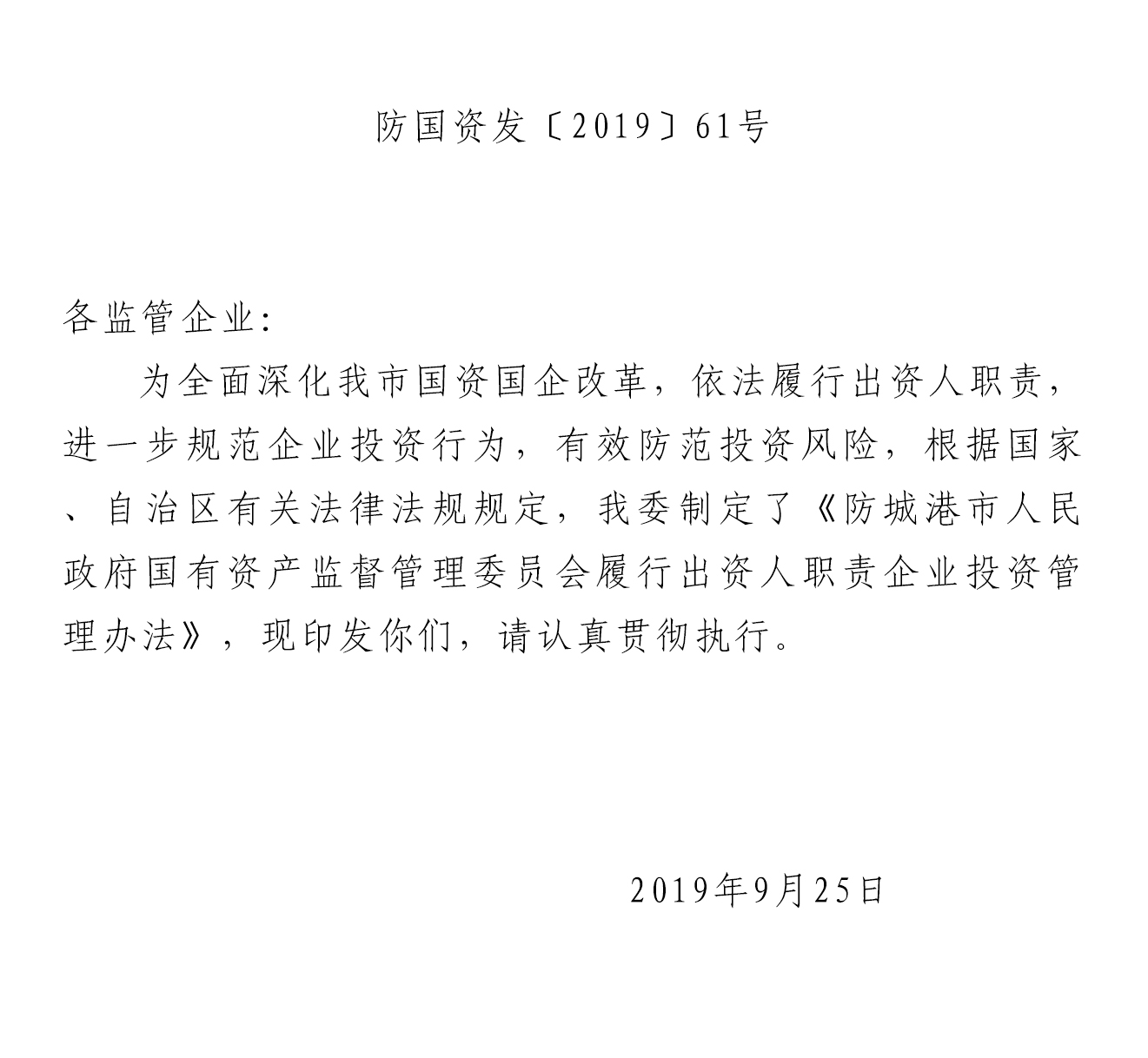 防国资发〔2019〕61号

各监管企业:

为全面深化我市国资国企改革，依法履行出资人职责，进一步规范企业投资行为，有效防范投资风险，根据国家、自治区有关法律法规规定，我委制定了《防城港市人民政府国有资产监督管理委员会履行出资人职责企业投资管理办法》，现印发你们，请认真贯彻执行。

2019年9月25日